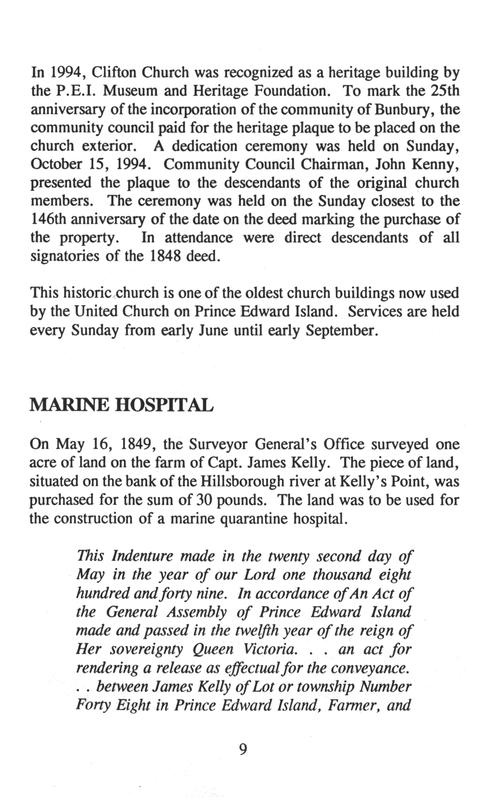 In 1994, Clifton Church was recognized as a heritage building by the P.E.I. Museum and Heritage Foundation. To mark the 25th anniversary of the incorporation of the community of Bunbury, the community council paid for the heritage plaque to be placed on the church exterior. A dedication ceremony was held on Sunday, October 15, 1994. Community Council Chairman, John Kenny, presented the plaque to the descendants of the original church members. The ceremony was held on the Sunday closest to the 146th anniversary of the date on the deed marking the purchase of the property. In attendance were direct descendants of all signatories of the 1848 deed.

This historic church is one of the oldest church buildings now used by the United Church on Prince Edward Island. Services are held every Sunday from early June until early September.

MARINE HOSPITAL

On May 16, 1849, the Surveyor General's Office surveyed one acre of land on the farm of Capt. James Kelly. The piece of land, situated on the bank of the Hillsborough river at Kelly's Point, was purchased for the sum of 30 pounds. The land was to be used for the construction of a marine quarantine hospital.

This Indenture made in the twenty second day of May in the year of our Lord one thousand eight hundred and forty nine. In accordance of An Act of the General Assembly of Prince Edward Island made and passed in the twelfth year of the reign of Her sovereignty Queen Victoria. . . an act for rendering a release as effectual for the conveyance. . . between James Kelly of Lot or township Number Forty Eight in Prince Edward Island, Farmer, and

9